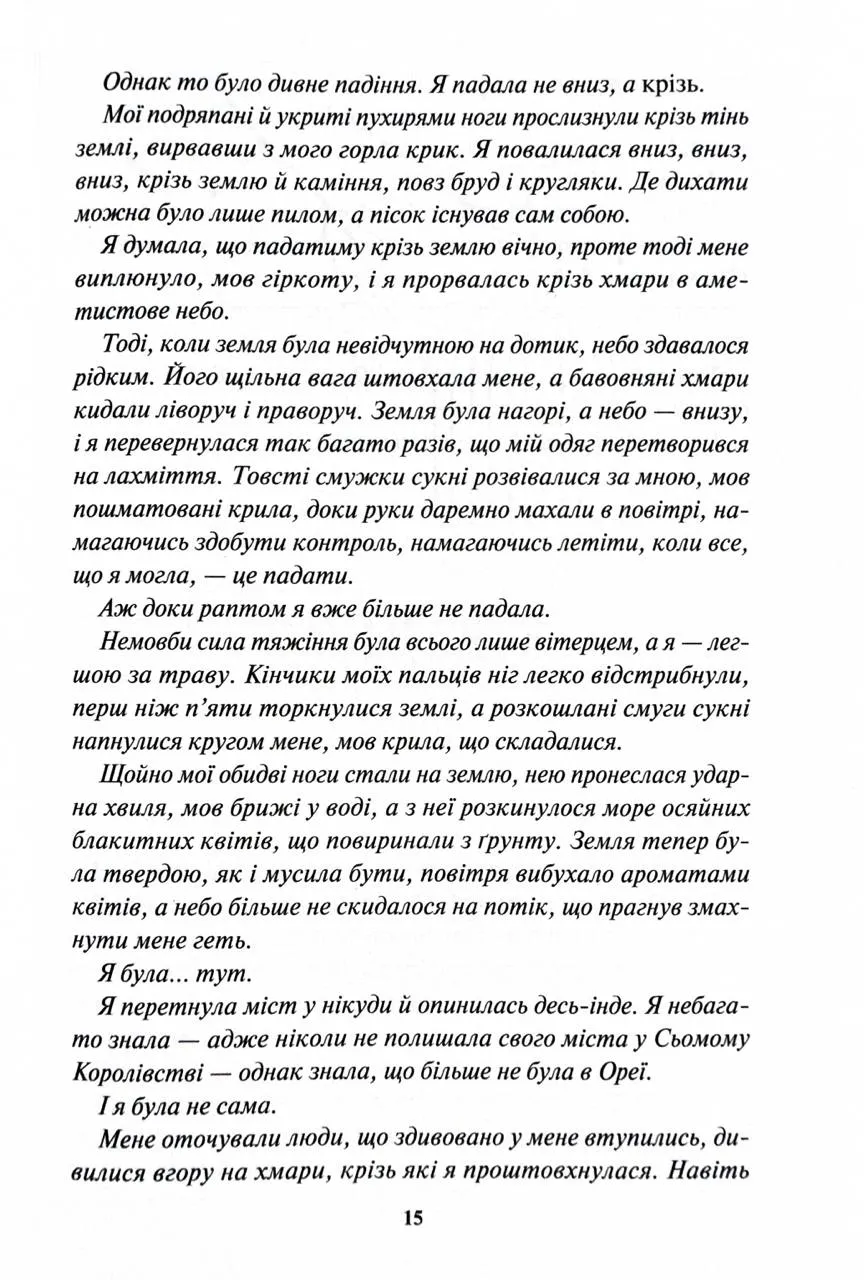 Однак то було дивне падіння. Я падала не вниз, а крізь.

Мої подряпані й укриті пухирями ноги прослизнули крізь тінь землі, вирвавши з мого горла крик. Я повалилася вниз, вниз, вниз, крізь землю й каміння, повз бруд і кругляки. Де дихати можна було лише пилом, а пісок існував сам собою.

Я думала, що падатиму крізь землю вічно, проте тоді мене виплюнуло, мов гіркоту, і я прорвалась крізь хмари в аметистове небо.

Тоді, коли земля була невідчутною на дотик, небо здавалося рідким. Його щільна вага штовхала мене, а бавовняні хмари кидали ліворуч і праворуч. Земля була нагорі, а небо — внизу, і я перевернулася так багато разів, що мій одяг перетворився на лахміття. Товсті смужки сукні розвівалися за мною, мов пошматовані крила, доки руки даремно махали в повітрі, намагаючись здобути контроль, намагаючись летіти, коли все, що я могла, — це падати.

Аж доки раптом я вже більше не падала.

Немовби сила тяжіння була всього лише вітерцем, а я — легшою за траву. Кінчики моїх пальців ніг легко відстрибнули, перш ніж п'яти торкнулися землі, а розкошлані смуги сукні напнулися кругом мене, мов крила, що складалися.

Щойно мої обидві ноги стали на землю, нею пронеслася ударна хвиля, мов брижі у воді, а з неї розкинулося море осяйних блакитних квітів, що повиринали з ґрунту. Земля тепер була твердою, як і мусила бути, повітря вибухало ароматами квітів, а небо більше не скидалося на потік, що прагнув змахнути мене геть.

Я була... тут.

Я перетнула міст у нікуди й опинилась десь-інде. Я небагато знала — адже ніколи не полишала свого міста у Сьомому Королівстві — однак знала, що більше не була в Ореї.

І я була не сама.

Мене оточували люди, що здивовано у мене втупились, дивилися вгору на хмари, крізь які я проштовхнулася. Навіть

15